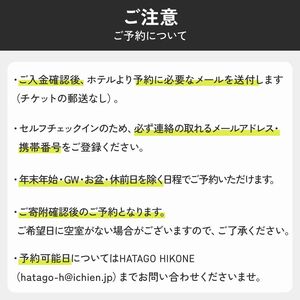 ご注意
ご予約について

・ご入金確認後、ホテルより予約に必要なメールを送付します（チケットの郵送なし）。

・セルフチェックインのため、必ず連絡の取れるメールアドレス・携帯番号をご登録ください。

・年末年始・GW・お盆・休前日を除く日程でご予約いただけます。

・ご寄附確認後のご予約となります。
ご希望日に空室がない場合がございますので、ご了承ください。

・予約可能日についてはHATAGO HIKONE（hatago-h@ichien.jp）までお問い合わせくださいませ。